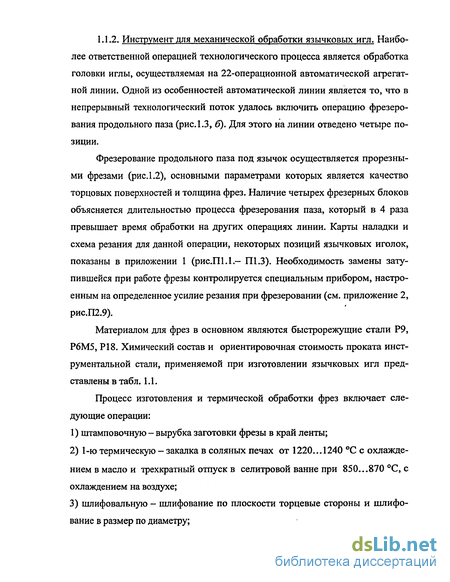 1.1.2. Инструмент для механической обработки язычковых игл. Наиболее ответственной операцией технологического процесса является обработка головки иглы, осуществляемая на 22-операционной автоматической агрегатной линии. Одной из особенностей автоматической линии является то, что в непрерывный технологический поток удалось включить операцию фрезерования продольного паза (рис.1.3, б). Для этого на линии отведено четыре позиции.

Фрезерование продольного паза под язычок осуществляется прорезными фрезами (рис.1.2), основными параметрами которых является качество торцовых поверхностей и толщина фрез. Наличие четырех фрезерных блоков объясняется длительностью процесса фрезерования паза, который в 4 раза превышает время обработки на других операциях линии. Карты наладки и схема резания для данной операции, некоторых позиций язычковых иголок, показаны в приложении 1 (рис.П1.1.– П1.3). Необходимость замены затупившейся при работе фрезы контролируется специальным прибором, настроенным на определенное усилие резания при фрезеровании (см. приложение 2, рис.П2.9).

Материалом для фрез в основном являются быстрорежущие стали Р9, Р6М5, Р18. Химический состав и ориентировочная стоимость проката инструментальной стали, применяемой при изготовлении язычковых игл представлены в табл. 1.1.

Процесс изготовления и термической обработки фрез включает следующие операции:

1) штамповочную – вырубка заготовки фрезы в край ленты;

2) 1-ю термическую – закалка в соляных печах от 1220…1240 °С с охлаждением в масло и трехкратный отпуск в селитровой ванне при 850…870 °С, с охлаждением на воздухе;

3) шлифовальную – шлифование по плоскости торцевые стороны и шлифование в размер по диаметру;

dsLib.net
библиотека диссертаций